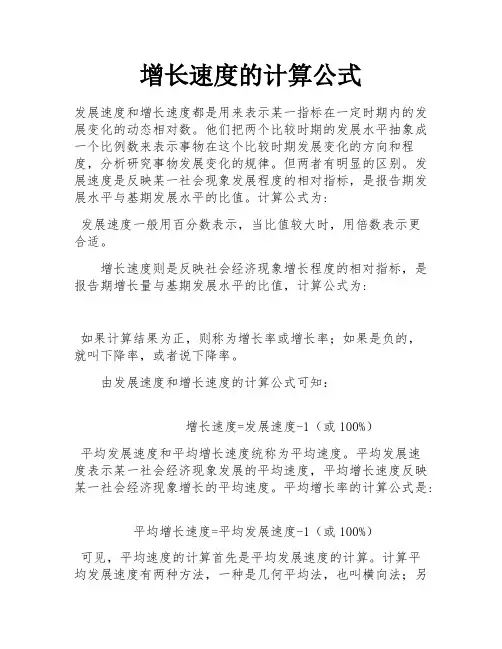 增长速度的计算公式

发展速度和增长速度都是用来表示某一指标在一定时期内的发展变化的动态相对数。他们把两个比较时期的发展水平抽象成一个比例数来表示事物在这个比较时期发展变化的方向和程度，分析研究事物发展变化的规律。但两者有明显的区别。发展速度是反映某一社会现象发展程度的相对指标，是报告期发展水平与基期发展水平的比值。计算公式为：

发展速度一般用百分数表示，当比值较大时，用倍数表示更合适。

增长速度则是反映社会经济现象增长程度的相对指标，是报告期增长量与基期发展水平的比值，计算公式为：

如果计算结果为正，则称为增长率或增长率；如果是负的，就叫下降率，或者说下降率。

由发展速度和增长速度的计算公式可知：

增长速度=发展速度-1（或 100%）

平均发展速度和平均增长速度统称为平均速度。平均发展速度表示某一社会经济现象发展的平均速度，平均增长速度反映某一社会经济现象增长的平均速度。平均增长率的计算公式是：

平均增长速度=平均发展速度-1（或 100%）

可见，平均速度的计算首先是平均发展速度的计算。计算平均发展速度有两种方法，一种是几何平均法，也叫横向法；另